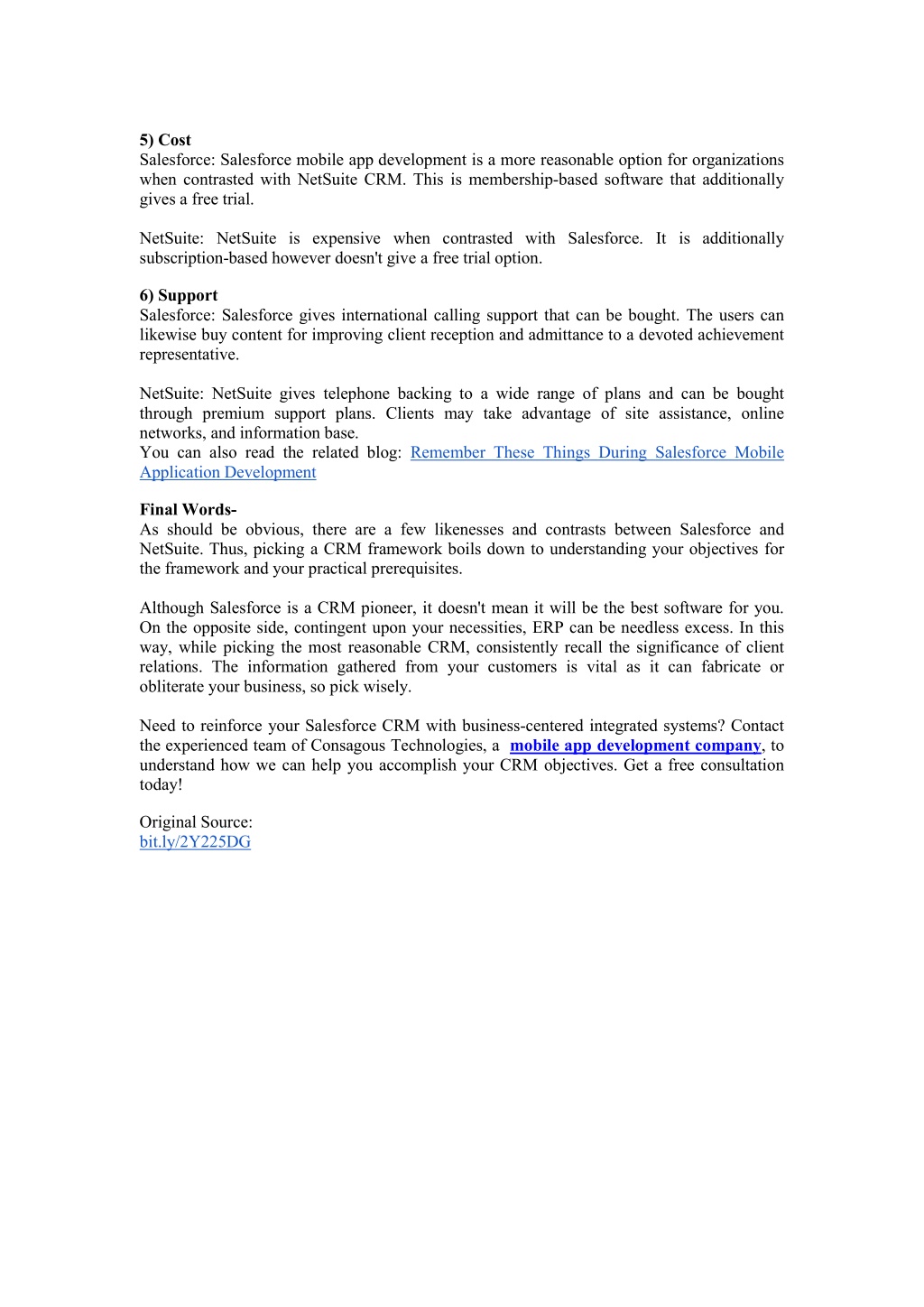 5) Cost
Salesforce: Salesforce mobile app development is a more reasonable option for organizations when contrasted with NetSuite CRM. This is membership-based software that additionally gives a free trial.

NetSuite: NetSuite is expensive when contrasted with Salesforce. It is additionally subscription-based however doesn't give a free trial option.

6) Support
Salesforce: Salesforce gives international calling support that can be bought. The users can likewise buy content for improving client reception and admittance to a devoted achievement representative.

NetSuite: NetSuite gives telephone backing to a wide range of plans and can be bought through premium support plans. Clients may take advantage of site assistance, online networks, and information base.
You can also read the related blog: Remember These Things During Salesforce Mobile Application Development

Final Words-
As should be obvious, there are a few likenesses and contrasts between Salesforce and NetSuite. Thus, picking a CRM framework boils down to understanding your objectives for the framework and your practical prerequisites.

Although Salesforce is a CRM pioneer, it doesn't mean it will be the best software for you. On the opposite side, contingent upon your necessities, ERP can be needless excess. In this way, while picking the most reasonable CRM, consistently recall the significance of client relations. The information gathered from your customers is vital as it can fabricate or obliterate your business, so pick wisely.

Need to reinforce your Salesforce CRM with business-centered integrated systems? Contact the experienced team of Consagous Technologies, a mobile app development company, to understand how we can help you accomplish your CRM objectives. Get a free consultation today!

Original Source:
bit.ly/2Y225DG